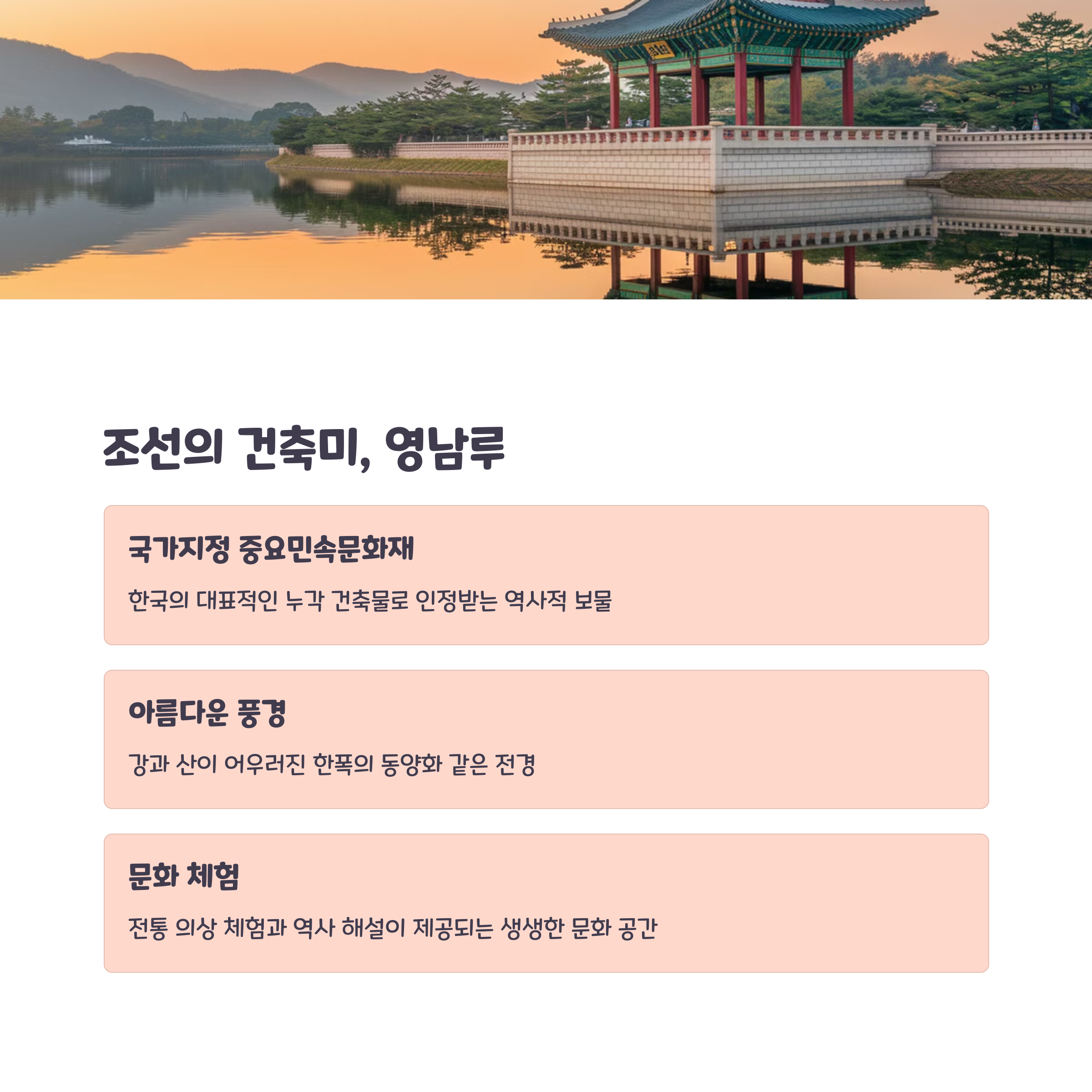 조선의 건축미, 영남루

국가지정 중요민속문화재

한국의 대표적인 누각 건축물로 인정받는 역사적 보물

아름다운 풍경

강과 산이 어우러진 한폭의 동양화 같은 전경

문화 체험

전통 의상 체험과 역사 해설이 제공되는 생생한 문화 공간